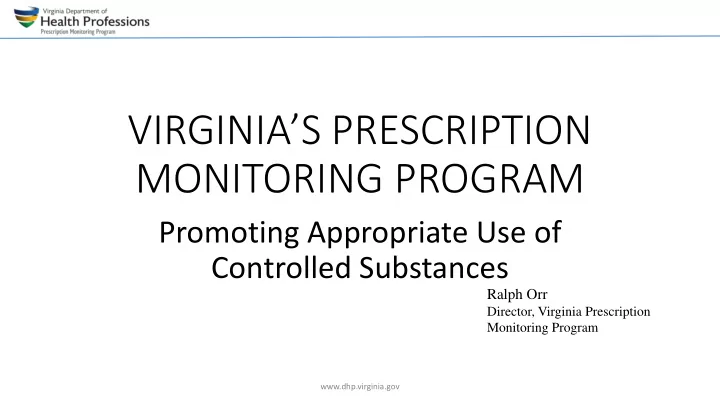 Virginia Department of
Health Professions
Prescription Monitoring Program

VIRGINIA'S PRESCRIPTION MONITORING PROGRAM

Promoting Appropriate Use of Controlled Substances

Ralph Orr
Director, Virginia Prescription Monitoring Program

www.dhp.virginia.gov